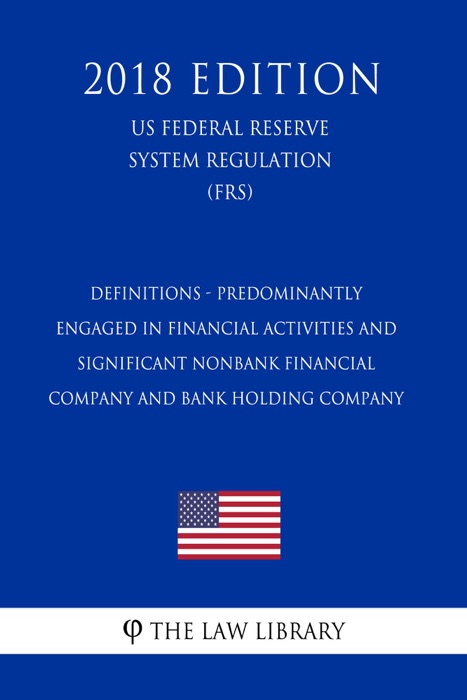 2018 EDITION

US FEDERAL RESERVE SYSTEM REGULATION (FRS)

DEFINITIONS - PREDOMINANTLY ENGAGED IN FINANCIAL ACTIVITIES AND SIGNIFICANT NONBANK FINANCIAL COMPANY AND BANK HOLDING COMPANY

φ THE LAW LIBRARY